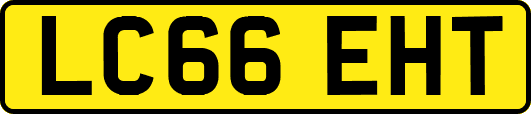 LC66 EHT